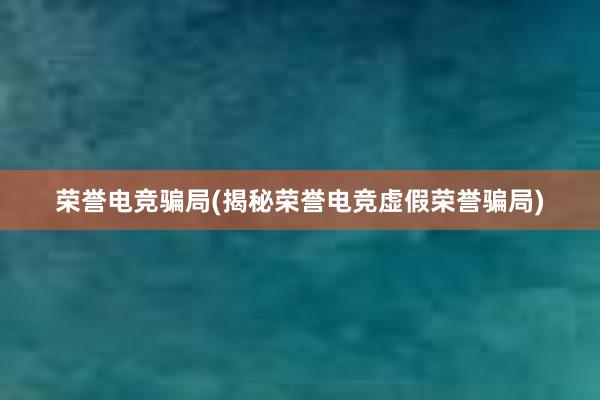 荣誉电竞骗局(揭秘荣誉电竞虚假荣誉骗局)